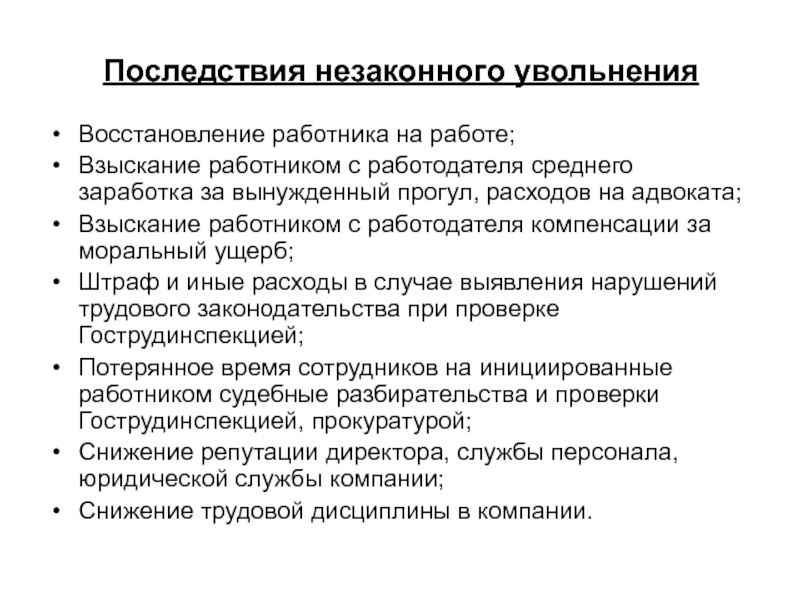 Последствия незаконного увольнения

• Восстановление работника на работе;
• Взыскание работником с работодателя среднего заработка за вынужденный прогул, расходов на адвоката;
• Взыскание работником с работодателя компенсации за моральный ущерб;
• Штраф и иные расходы в случае выявления нарушений трудового законодательства при проверке Гострудинспекцией;
• Потерянное время сотрудников на инициированные работником судебные разбирательства и проверки Гострудинспекцией, прокуратурой;
• Снижение репутации директора, службы персонала, юридической службы компании;
• Снижение трудовой дисциплины в компании.